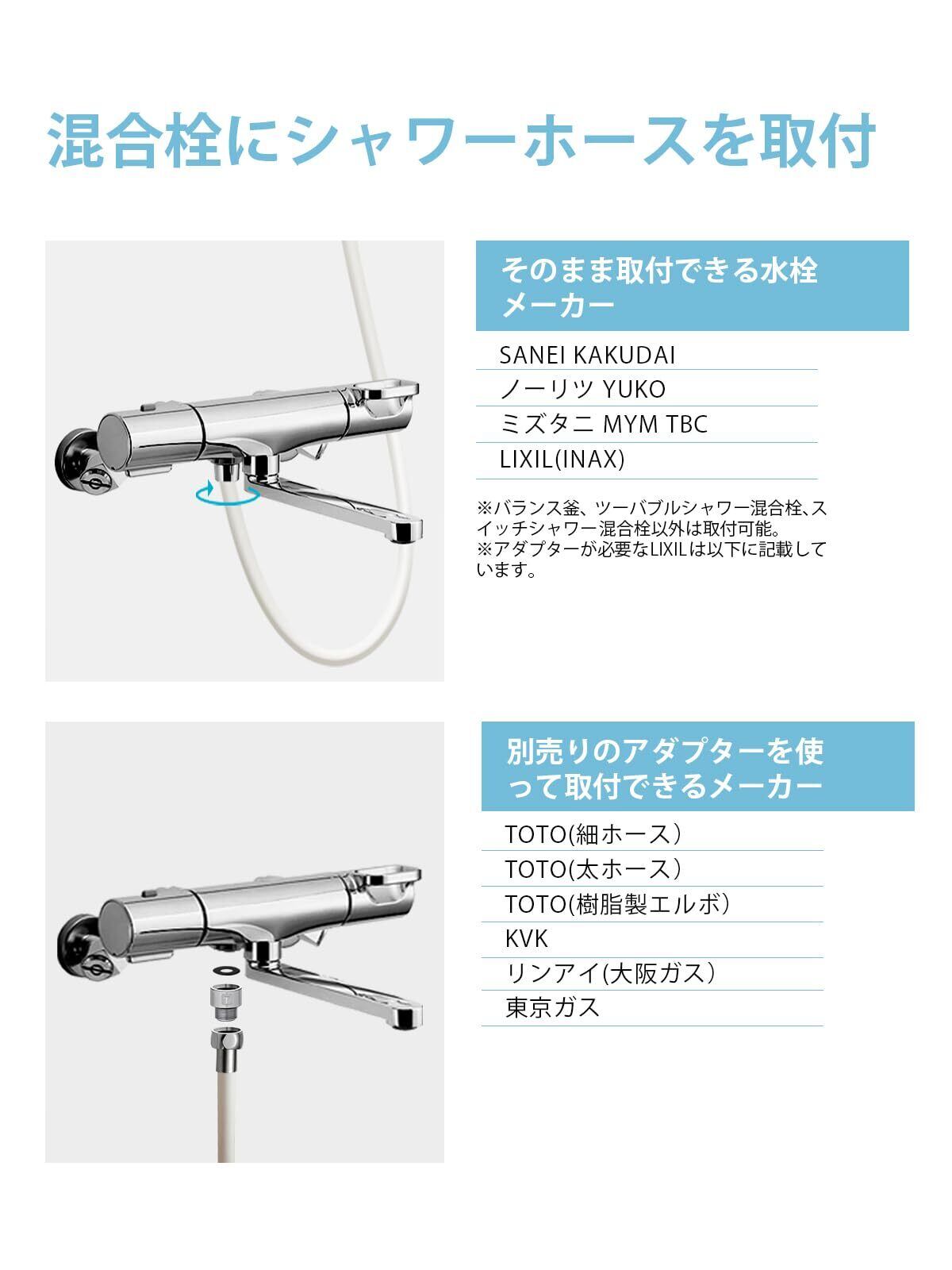 混合栓にシャワーホースを取付

そのまま取付できる水栓メーカー

SANEI KAKUDAI

ノーリツ YUKO

ミズタニ MYM TBC

LIXIL(INAX)

※バランス釜、ツーバブルシャワー混合栓、スイッチシャワー混合栓以外は取付可能。
※アダプターが必要なLIXILは以下に記載しています。

別売りのアダプターを使って取付できるメーカー

TOTO(細ホース)

TOTO(太ホース)

TOTO(樹脂製エルボ)

KVK

リンアイ(大阪ガス)

東京ガス